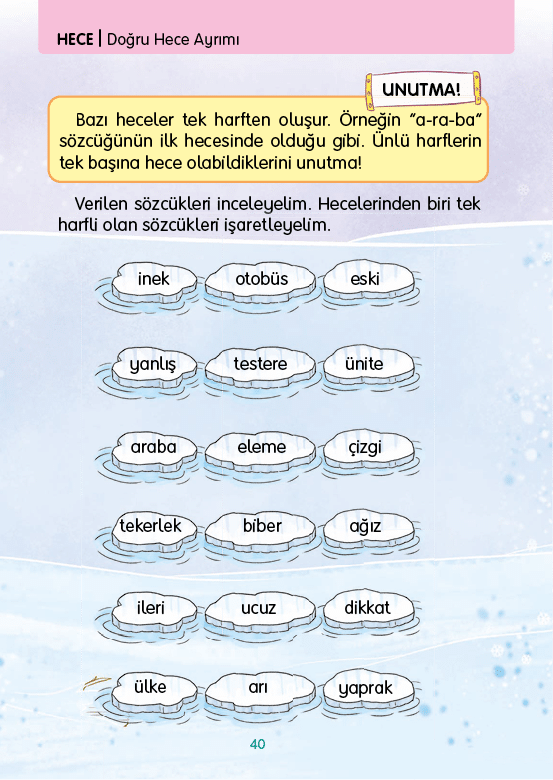 HECE | Doğru Hece Ayrımı

UNUTMA!

Bazı heceler tek harften oluşur. Örneğin "a-ra-ba" sözcüğünün ilk hecesinde olduğu gibi. Ünlü harflerin tek başına hece olabildiklerini unutma!

Verilen sözcükleri inceleyelim. Hecelerinden biri tek harfli olan sözcükleri işaretleyelim.

inek otobüs eski

yanlış testere ünite

araba eleme çizgi

tekerlek biber ağız

ileri ucuz dikkat

ülke arı yaprak

40